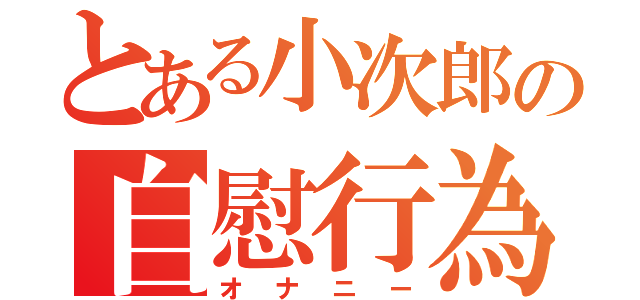 とある小次郎の
自慰行為
オナニー